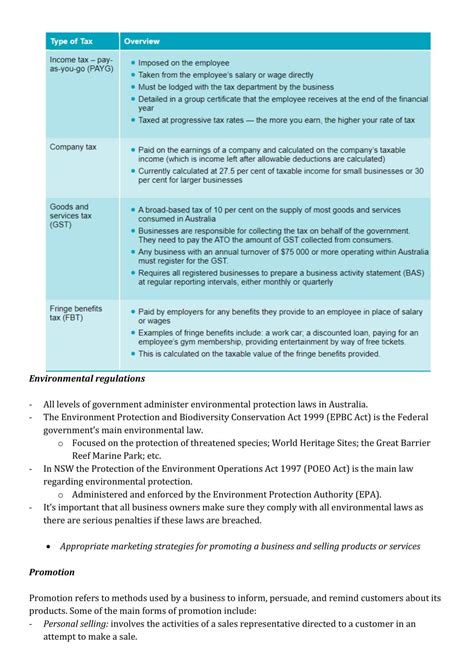 | Type of Tax | Overview |
|---|---|
| Income tax – pay-as-you-go (PAYG) | • Imposed on the employee • Taken from the employee's salary or wage directly • Must be lodged with the tax department by the business • Detailed in a group certificate that the employee receives at the end of the financial year • Taxed at progressive tax rates — the more you earn, the higher your rate of tax |
| Company tax | • Paid on the earnings of a company and calculated on the company's taxable income (which is income left after allowable deductions are calculated) • Currently calculated at 27.5 per cent of taxable income for small businesses or 30 per cent for larger businesses |
| Goods and services tax (GST) | • A broad-based tax of 10 per cent on the supply of most goods and services consumed in Australia • Businesses are responsible for collecting the tax on behalf of the government. They need to pay the ATO the amount of GST collected from consumers. • Any business with an annual turnover of $75 000 or more operating within Australia must register for the GST. • Requires all registered businesses to prepare a business activity statement (BAS) at regular reporting intervals, either monthly or quarterly |
| Fringe benefits tax (FBT) | • Paid by employers for any benefits they provide to an employee in place of salary or wages • Examples of fringe benefits include: a work car; a discounted loan, paying for an employee's gym membership, providing entertainment by way of free tickets. • This is calculated on the taxable value of the fringe benefits provided. |

Environmental regulations

- All levels of government administer environmental protection laws in Australia.
- The Environment Protection and Biodiversity Conservation Act 1999 (EPBC Act) is the Federal government's main environmental law.
  o Focused on the protection of threatened species; World Heritage Sites; the Great Barrier Reef Marine Park; etc.
- In NSW the Protection of the Environment Operations Act 1997 (POEO Act) is the main law regarding environmental protection.
  o Administered and enforced by the Environment Protection Authority (EPA).
- It's important that all business owners make sure they comply with all environmental laws as there are serious penalties if these laws are breached.

• Appropriate marketing strategies for promoting a business and selling products or services

Promotion

Promotion refers to methods used by a business to inform, persuade, and remind customers about its products. Some of the main forms of promotion include:
- Personal selling: involves the activities of a sales representative directed to a customer in an attempt to make a sale.